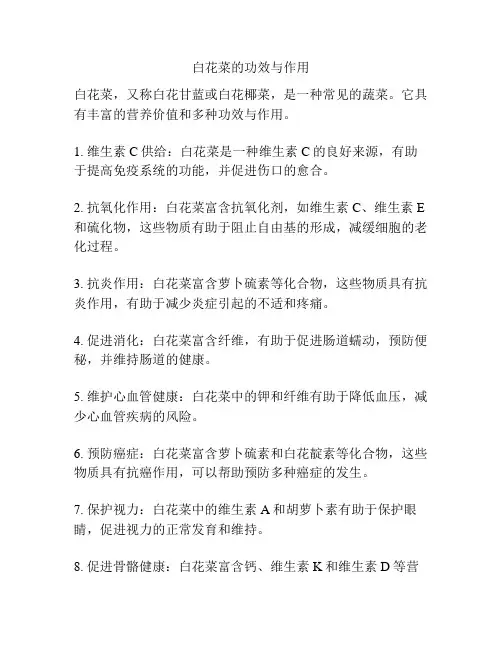 白花菜的功效与作用

白花菜，又称白花甘蓝或白花椰菜，是一种常见的蔬菜。它具有丰富的营养价值和多种功效与作用。

1. 维生素 C 供给：白花菜是一种维生素 C 的良好来源，有助于提高免疫系统的功能，并促进伤口的愈合。

2. 抗氧化作用：白花菜富含抗氧化剂，如维生素 C、维生素 E 和硫化物，这些物质有助于阻止自由基的形成，减缓细胞的老化过程。

3. 抗炎作用：白花菜富含萝卜硫素等化合物，这些物质具有抗炎作用，有助于减少炎症引起的不适和疼痛。

4. 促进消化：白花菜富含纤维，有助于促进肠道蠕动，预防便秘，并维持肠道的健康。

5. 维护心血管健康：白花菜中的钾和纤维有助于降低血压，减少心血管疾病的风险。

6. 预防癌症：白花菜富含萝卜硫素和白花靛素等化合物，这些物质具有抗癌作用，可以帮助预防多种癌症的发生。

7. 保护视力：白花菜中的维生素 A 和胡萝卜素有助于保护眼睛，促进视力的正常发育和维持。

8. 促进骨骼健康：白花菜富含钙、维生素 K 和维生素 D 等营